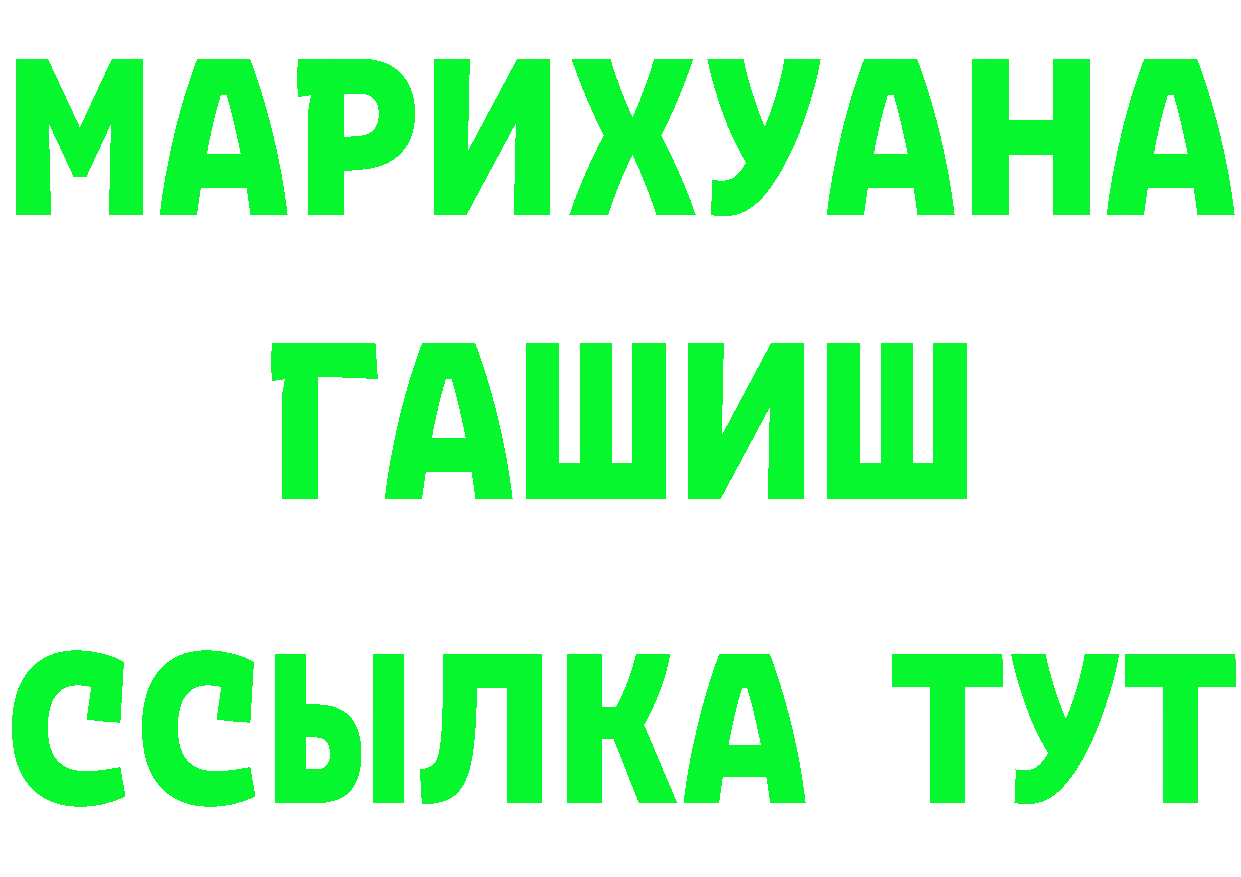 МАРИХУАНА
ГАШИШ
ССЫЛКА ТУТ